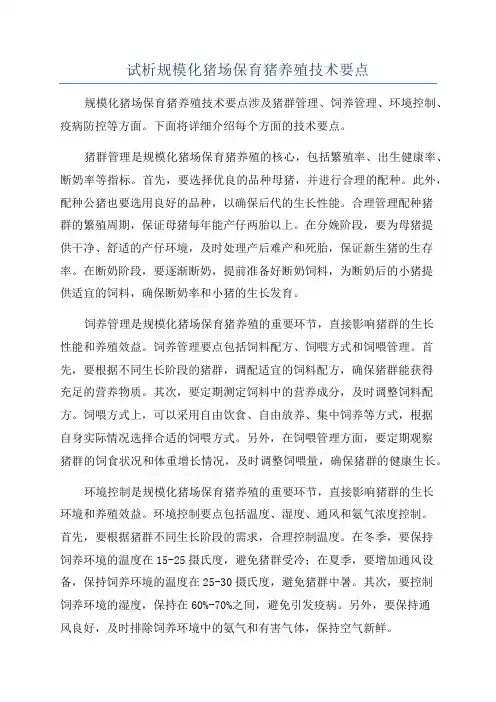 试析规模化猪场保育猪养殖技术要点

规模化猪场保育猪养殖技术要点涉及猪群管理、饲养管理、环境控制、疫病防控等方面。下面将详细介绍每个方面的技术要点。

猪群管理是规模化猪场保育猪养殖的核心，包括繁殖率、出生健康率、断奶率等指标。首先，要选择优良的品种母猪，并进行合理的配种。此外，配种公猪也要选用良好的品种，以确保后代的生长性能。合理管理配种猪群的繁殖周期，保证母猪每年能产仔两胎以上。在分娩阶段，要为母猪提供干净、舒适的产仔环境，及时处理产后难产和死胎，保证新生猪的生存率。在断奶阶段，要逐渐断奶，提前准备好断奶饲料，为断奶后的小猪提供适宜的饲料，确保断奶率和小猪的生长发育。

饲养管理是规模化猪场保育猪养殖的重要环节，直接影响猪群的生长性能和养殖效益。饲养管理要点包括饲料配方、饲喂方式和饲喂管理。首先，要根据不同生长阶段的猪群，调配适宜的饲料配方，确保猪群能获得充足的营养物质。其次，要定期测定饲料中的营养成分，及时调整饲料配方。饲喂方式上，可以采用自由饮食、自由放养、集中饲养等方式，根据自身实际情况选择合适的饲喂方式。另外，在饲喂管理方面，要定期观察猪群的饲食状况和体重增长情况，及时调整饲喂量，确保猪群的健康生长。

环境控制是规模化猪场保育猪养殖的重要环节，直接影响猪群的生长环境和养殖效益。环境控制要点包括温度、湿度、通风和氨气浓度控制。首先，要根据猪群不同生长阶段的需求，合理控制温度。在冬季，要保持饲养环境的温度在15-25摄氏度，避免猪群受冷；在夏季，要增加通风设备，保持饲养环境的温度在25-30摄氏度，避免猪群中暑。其次，要控制饲养环境的湿度，保持在60%-70%之间，避免引发疫病。另外，要保持通风良好，及时排除饲养环境中的氨气和有害气体，保持空气新鲜。